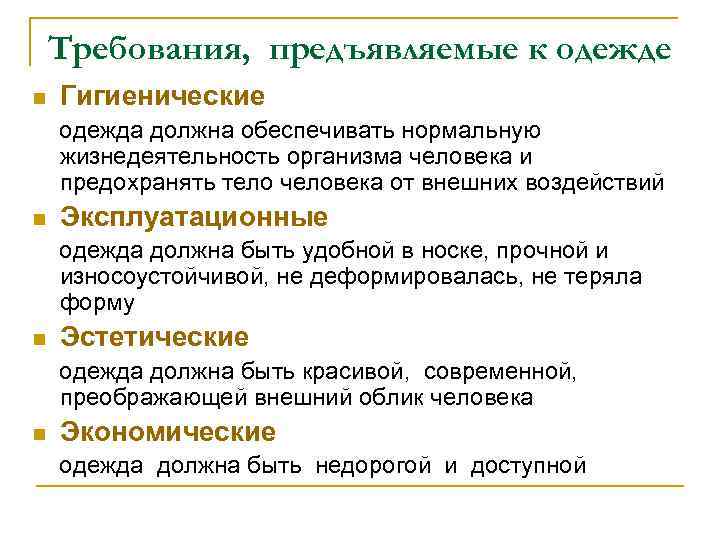 Требования, предъявляемые к одежде

Гигиенические

одежда должна обеспечивать нормальную жизнедеятельность организма человека и предохранять тело человека от внешних воздействий

Эксплуатационные

одежда должна быть удобной в носке, прочной и износоустойчивой, не деформировалась, не теряла форму

Эстетические

одежда должна быть красивой, современной, преображающей внешний облик человека

Экономические

одежда должна быть недорогой и доступной